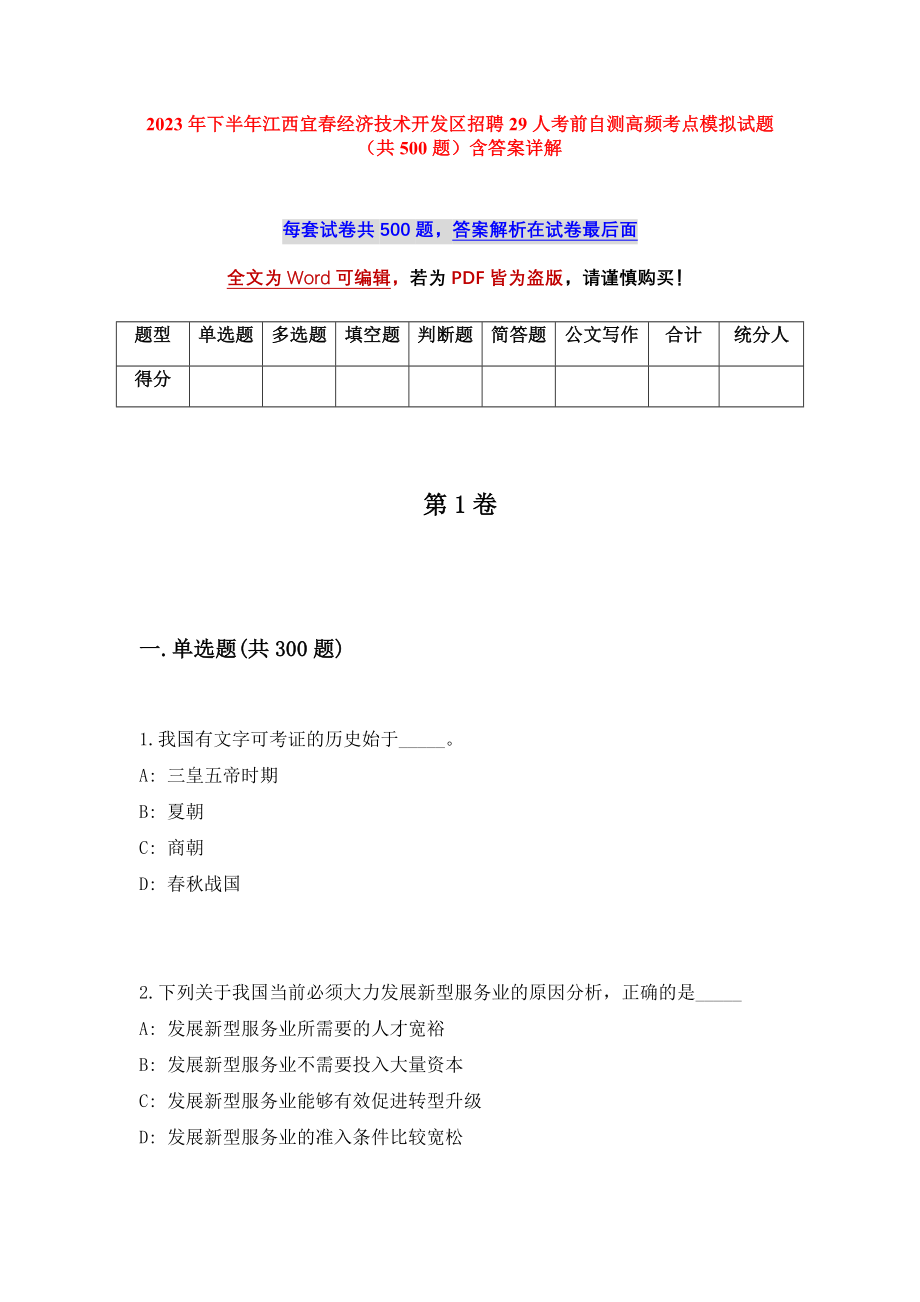 2023年下半年江西宜春经济技术开发区招聘29人考前自测高频考点模拟试题（共500题）含答案详解

每套试卷共500题，答案解析在试卷最后面

全文为Word可编辑，若为PDF皆为盗版，请谨慎购买！

| 题型 | 单选题 | 多选题 | 填空题 | 判断题 | 简答题 | 公文写作 | 合计 | 统分人 |
|---|---|---|---|---|---|---|---|---|
| 得分 | | | | | | | | |

第1卷

一.单选题(共300题)

1.我国有文字可考证的历史始于_____。
A: 三皇五帝时期
B: 夏朝
C: 商朝
D: 春秋战国

2.下列关于我国当前必须大力发展新型服务业的原因分析，正确的是_____
A: 发展新型服务业所需要的人才宽裕
B: 发展新型服务业不需要投入大量资本
C: 发展新型服务业能够有效促进转型升级
D: 发展新型服务业的准入条件比较宽松